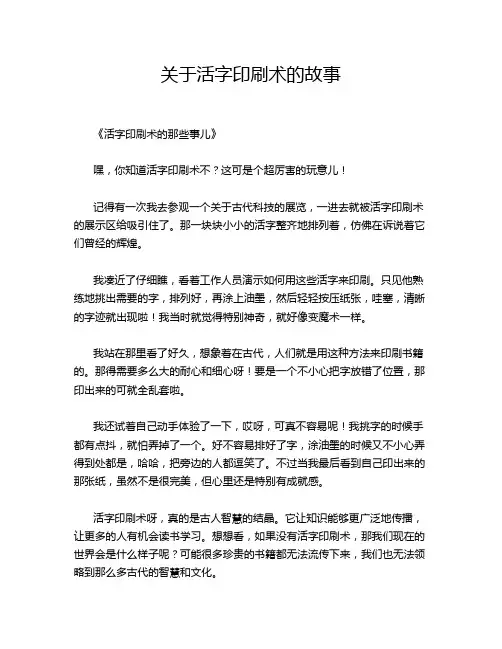 关于活字印刷术的故事

《活字印刷术的那些事儿》

嘿，你知道活字印刷术不？这可是个超厉害的玩意儿！

记得有一次我去参观一个关于古代科技的展览，一进去就被活字印刷术的展示区给吸引住了。那一块块小小的活字整齐地排列着，仿佛在诉说着它们曾经的辉煌。

我凑近了仔细瞧，看着工作人员演示如何用这些活字来印刷。只见他熟练地挑出需要的字，排列好，再涂上油墨，然后轻轻按压纸张，哇塞，清晰的字迹就出现啦！我当时就觉得特别神奇，就好像变魔术一样。

我站在那里看了好久，想象着在古代，人们就是用这种方法来印刷书籍的。那得需要多么大的耐心和细心呀！要是一个不小心把字放错了位置，那印出来的可就全乱套啦。

我还试着自己动手体验了一下，哎呀，可真不容易呢！我挑字的时候手都有点抖，就怕弄掉了一个。好不容易排好了字，涂油墨的时候又不小心弄得到处都是，哈哈，把旁边的人都逗笑了。不过当我最后看到自己印出来的那张纸，虽然不是很完美，但心里还是特别有成就感。

活字印刷术呀，真的是古人智慧的结晶。它让知识能够更广泛地传播，让更多的人有机会读书学习。想想看，如果没有活字印刷术，那我们现在的世界会是什么样子呢？可能很多珍贵的书籍都无法流传下来，我们也无法领略到那么多古代的智慧和文化。